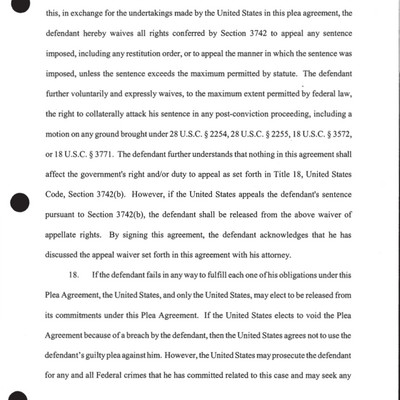 this, in exchange for the undertakings made by the United States in this plea agreement, the defendant hereby waives all rights conferred by Section 3742 to appeal any sentence imposed, including any restitution order, or to appeal the manner in which the sentence was imposed, unless the sentence exceeds the maximum permitted by statute. The defendant further voluntarily and expressly waives, to the maximum extent permitted by federal law, the right to collaterally attack his sentence in any post-conviction proceeding, including a motion on any ground brought under 28 U.S.C. § 2254, 28 U.S.C. § 2255, 18 U.S.C. § 3572, or 18 U.S.C. § 3771. The defendant further understands that nothing in this agreement shall affect the government's right and/or duty to appeal as set forth in Title 18, United States Code, Section 3742(b). However, if the United States appeals the defendant's sentence pursuant to Section 3742(b), the defendant shall be released from the above waiver of appellate rights. By signing this agreement, the defendant acknowledges that he has discussed the appeal waiver set forth in this agreement with his attorney.

18. If the defendant fails in any way to fulfill each one of his obligations under this Plea Agreement, the United States, and only the United States, may elect to be released from its commitments under this Plea Agreement. If the United States elects to void the Plea Agreement because of a breach by the defendant, then the United States agrees not to use the defendant's guilty plea against him. However, the United States may prosecute the defendant for any and all Federal crimes that he has committed related to this case and may seek any